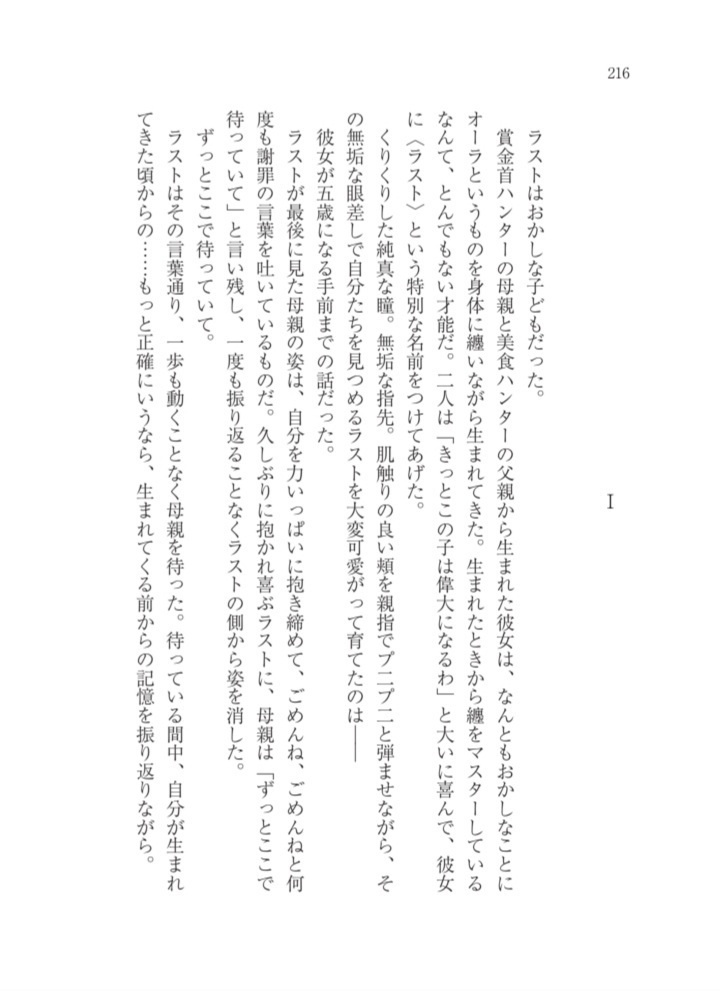 216

I

ラストはおかしな子どもだった。

賞金首ハンターの母親と美食ハンターの父親から生まれた彼女は、なんともおかしなことにオーラというものを身体に纏いながら生まれてきた。生まれたときから纏をマスターしているなんて、とんでもない才能だ。二人は「きっとこの子は偉大になるわ」と大いに喜んで、彼女に〈ラスト〉という特別な名前をつけてあげた。

くりくりした純真な瞳。無垢な指先。肌触りの良い頬を親指でプニプニと弾ませながら、その無垢な眼差しで自分たちを見つめるラストを大変可愛がって育てたのは——

彼女が五歳になる手前までの話だった。

ラストが最後に見た母親の姿は、自分を力いっぱいに抱き締めて、ごめんね、ごめんねと何度も謝罪の言葉を吐いているものだ。久しぶりに抱かれ喜ぶラストに、母親は「ずっとここで待っていて」と言い残し、一度も振り返ることなくラストの側から姿を消した。

ずっとここで待っていて。

ラストはその言葉通り、一歩も動くことなく母親を待った。待っている間中、自分が生まれてきた頃からの……もっと正確にいうなら、生まれてくる前からの記憶を振り返りながら。